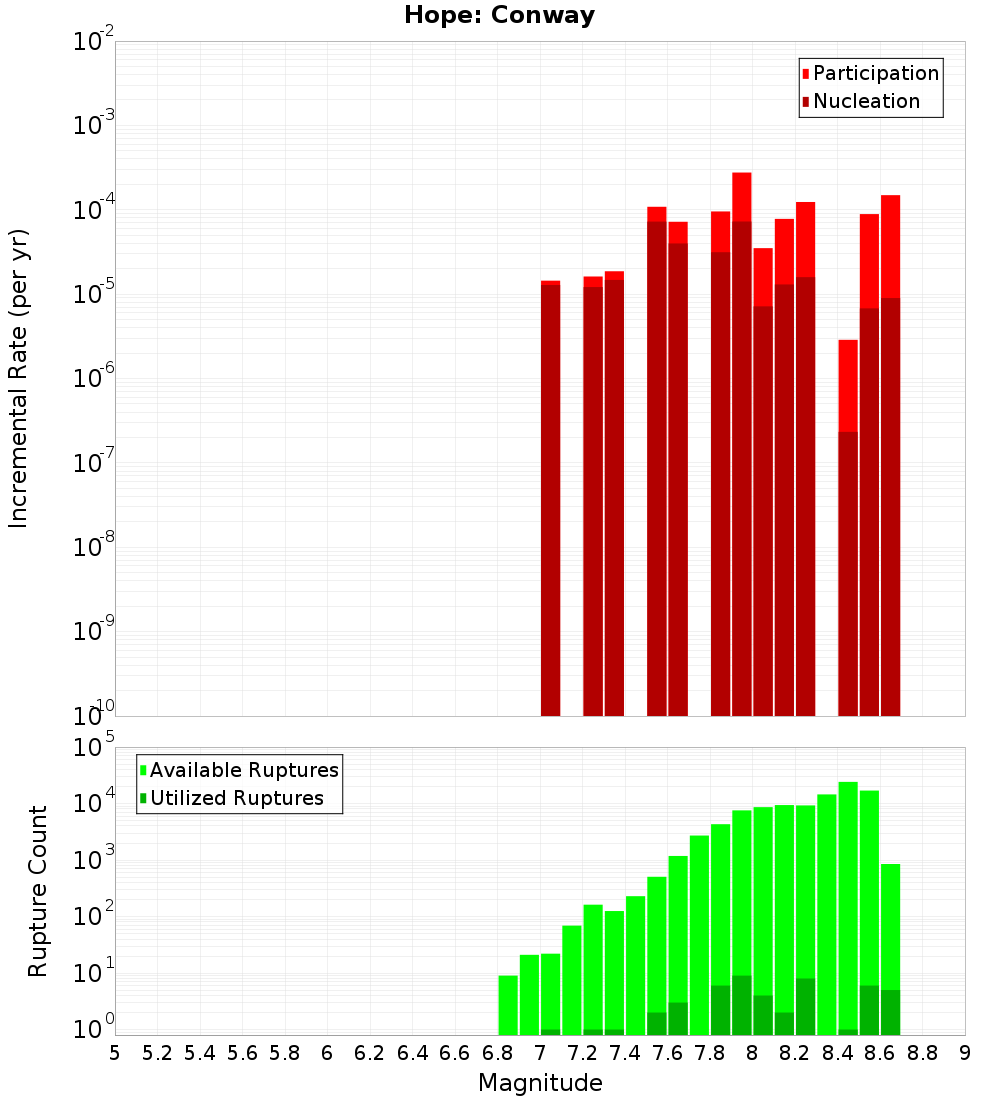 Hope: Conway

Participation
Nucleation

Incremental Rate (per yr)

$10^{-2}$
$10^{-3}$
$10^{-4}$
$10^{-5}$
$10^{-6}$
$10^{-7}$
$10^{-8}$
$10^{-9}$
$10^{-10}$

Available Ruptures
Utilized Ruptures

Rupture Count

$10^{5}$
$10^{4}$
$10^{3}$
$10^{2}$
$10^{1}$
$10^{0}$

5 5.2 5.4 5.6 5.8 6 6.2 6.4 6.6 6.8 7 7.2 7.4 7.6 7.8 8 8.2 8.4 8.6 8.8 9

Magnitude